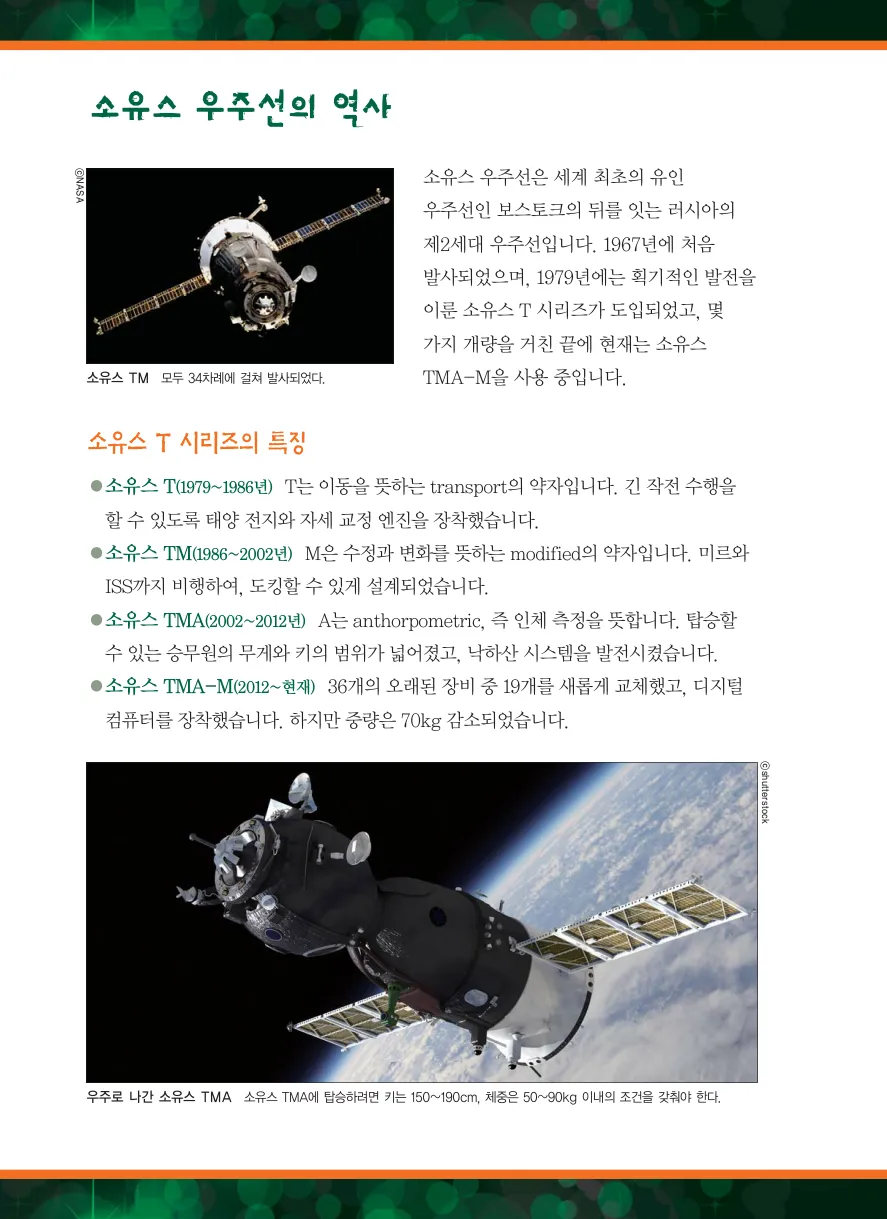 소유스 우주선의 역사

©NASA

소유스 TM 모두 34차례에 걸쳐 발사되었다.

소유스 우주선은 세계 최초의 유인 우주선인 보스토크의 뒤를 잇는 러시아의 제2세대 우주선입니다. 1967년에 처음 발사되었으며, 1979년에는 획기적인 발전을 이룬 소유스 T 시리즈가 도입되었고, 몇 가지 개량을 거친 끝에 현재는 소유스 TMA-M을 사용 중입니다.

소유스 T 시리즈의 특징

• 소유스 T(1979~1986년) T는 이동을 뜻하는 transport의 약자입니다. 긴 작전 수행을 할 수 있도록 태양 전지와 자세 교정 엔진을 장착했습니다.
• 소유스 TM(1986~2002년) M은 수정과 변화를 뜻하는 modified의 약자입니다. 미르와 ISS까지 비행하여, 도킹할 수 있게 설계되었습니다.
• 소유스 TMA(2002~2012년) A는 anthorpometric, 즉 인체 측정을 뜻합니다. 탑승할 수 있는 승무원의 무게와 키의 범위가 넓어졌고, 낙하산 시스템을 발전시켰습니다.
• 소유스 TMA-M(2012~현재) 36개의 오래된 장비 중 19개를 새롭게 교체했고, 디지털 컴퓨터를 장착했습니다. 하지만 중량은 70kg 감소되었습니다.

©shutterstock

우주로 나간 소유스 TMA 소유스 TMA에 탑승하려면 키는 150~190cm, 체중은 50~90kg 이내의 조건을 갖춰야 한다.